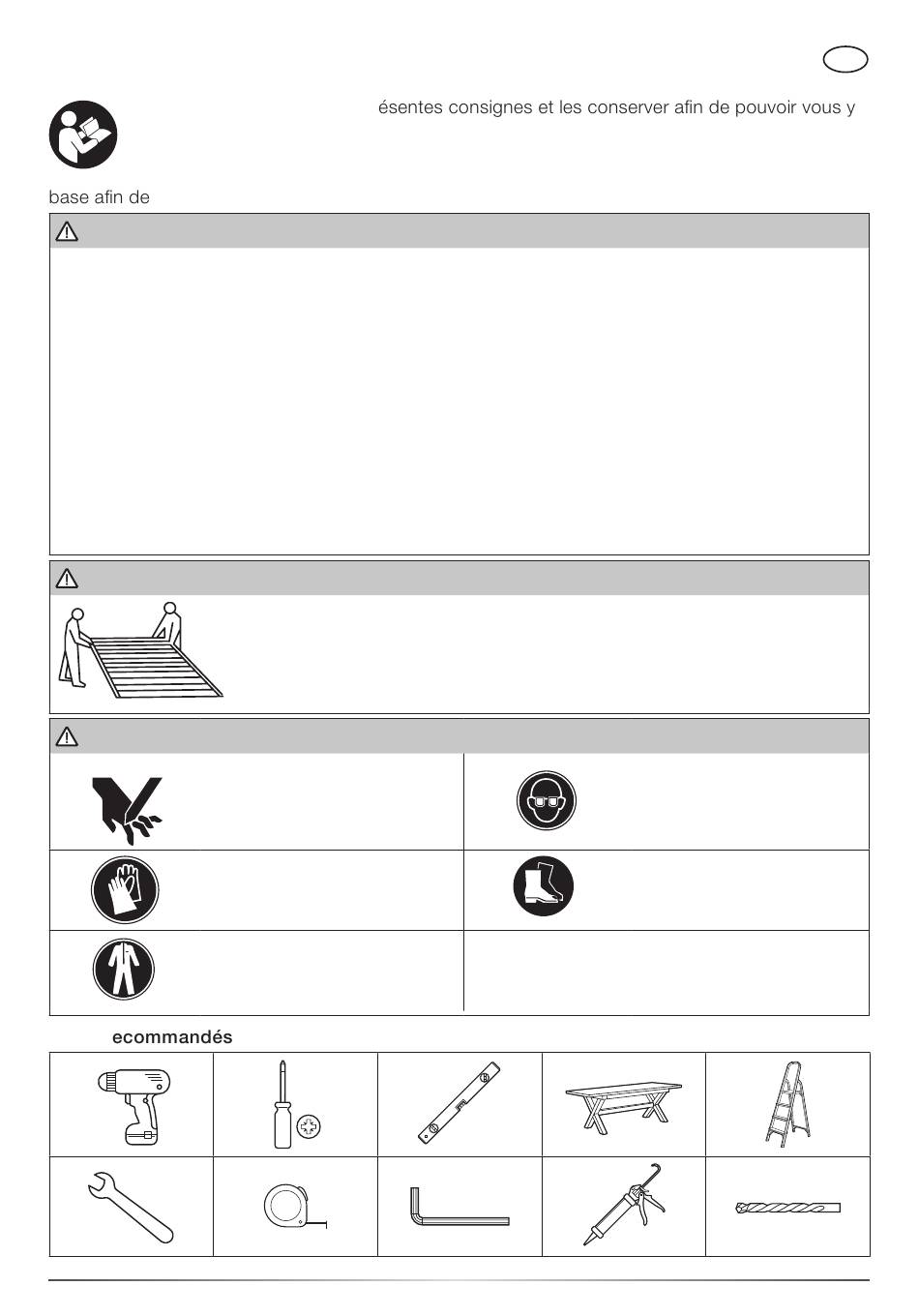 ésentes consignes et les conserver afin de pouvoir vous y

base afin de

ecommandés